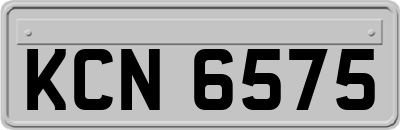 KCN 6575